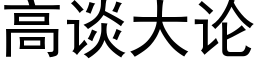 高谈大论